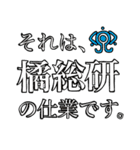 それは、
橘総研
の仕業です。